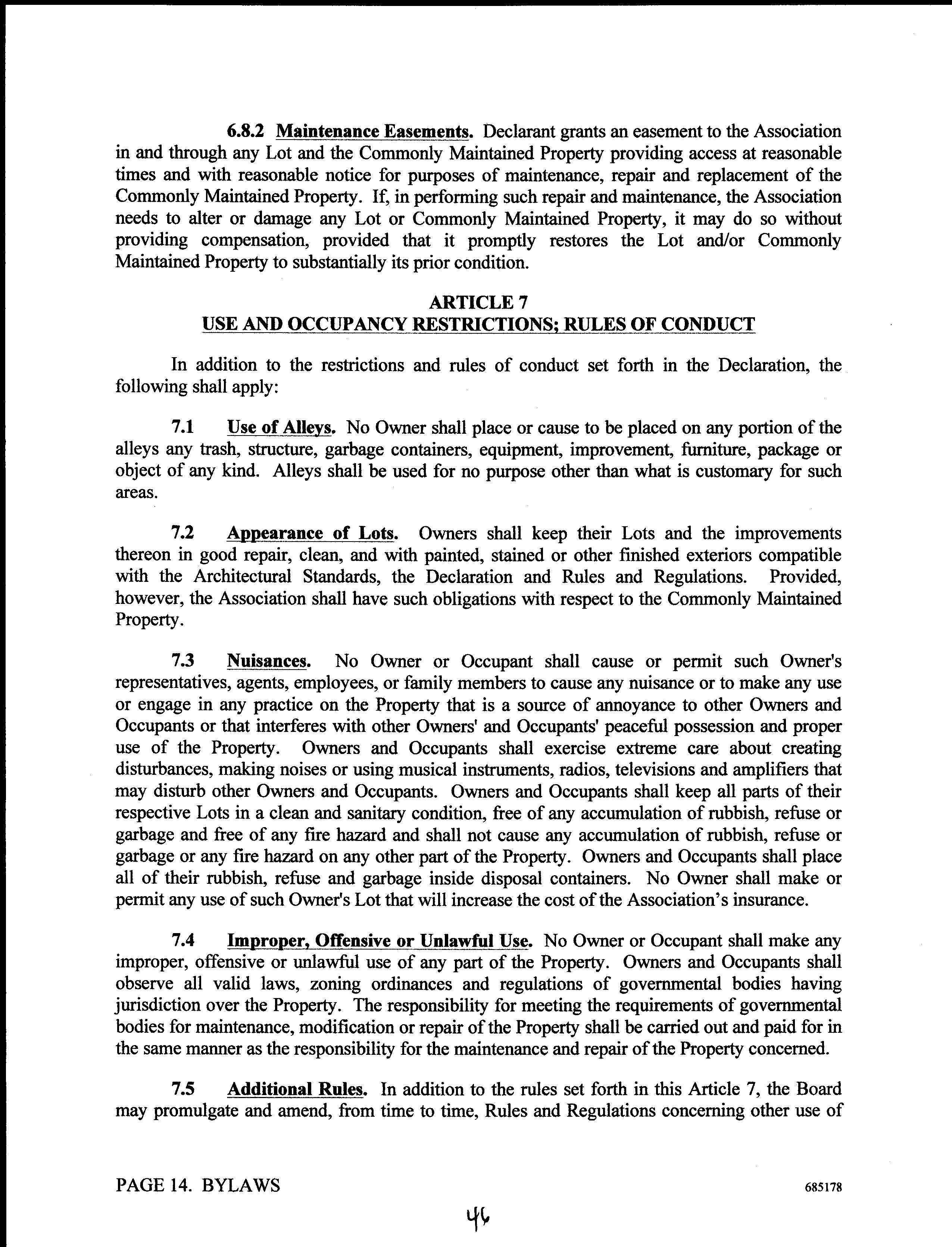 6.8.2 Maintenance Easements. Declarant grants an easement to the Association in and through any Lot and the Commonly Maintained Property providing access at reasonable times and with reasonable notice for purposes of maintenance, repair and replacement of the Commonly Maintained Property. If, in performing such repair and maintenance, the Association needs to alter or damage any Lot or Commonly Maintained Property, it may do so without providing compensation, provided that it promptly restores the Lot and/or Commonly Maintained Property to substantially its prior condition.

ARTICLE 7
USE AND OCCUPANCY RESTRICTIONS; RULES OF CONDUCT

In addition to the restrictions and rules of conduct set forth in the Declaration, the following shall apply:

7.1 Use of Alleys. No Owner shall place or cause to be placed on any portion of the alleys any trash, structure, garbage containers, equipment, improvement, furniture, package or object of any kind. Alleys shall be used for no purpose other than what is customary for such areas.

7.2 Appearance of Lots. Owners shall keep their Lots and the improvements thereon in good repair, clean, and with painted, stained or other finished exteriors compatible with the Architectural Standards, the Declaration and Rules and Regulations. Provided, however, the Association shall have such obligations with respect to the Commonly Maintained Property.

7.3 Nuisances. No Owner or Occupant shall cause or permit such Owner's representatives, agents, employees, or family members to cause any nuisance or to make any use or engage in any practice on the Property that is a source of annoyance to other Owners and Occupants or that interferes with other Owners' and Occupants' peaceful possession and proper use of the Property. Owners and Occupants shall exercise extreme care about creating disturbances, making noises or using musical instruments, radios, televisions and amplifiers that may disturb other Owners and Occupants. Owners and Occupants shall keep all parts of their respective Lots in a clean and sanitary condition, free of any accumulation of rubbish, refuse or garbage and free of any fire hazard and shall not cause any accumulation of rubbish, refuse or garbage or any fire hazard on any other part of the Property. Owners and Occupants shall place all of their rubbish, refuse and garbage inside disposal containers. No Owner shall make or permit any use of such Owner's Lot that will increase the cost of the Association's insurance.

7.4 Improper, Offensive or Unlawful Use. No Owner or Occupant shall make any improper, offensive or unlawful use of any part of the Property. Owners and Occupants shall observe all valid laws, zoning ordinances and regulations of governmental bodies having jurisdiction over the Property. The responsibility for meeting the requirements of governmental bodies for maintenance, modification or repair of the Property shall be carried out and paid for in the same manner as the responsibility for the maintenance and repair of the Property concerned.

7.5 Additional Rules. In addition to the rules set forth in this Article 7, the Board may promulgate and amend, from time to time, Rules and Regulations concerning other use of

PAGE 14. BYLAWS 685178

46